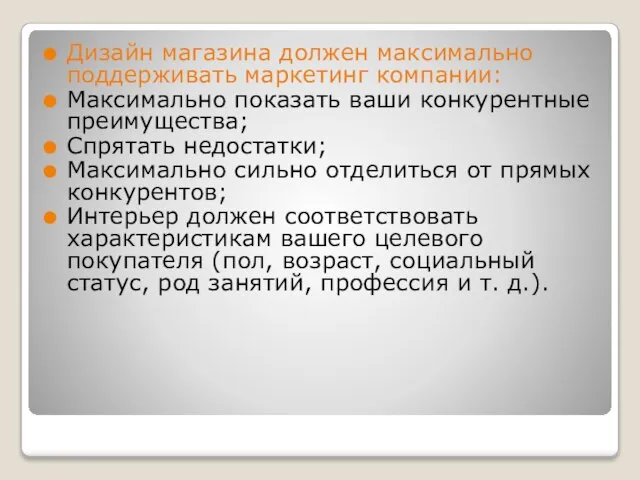 Дизайн магазина должен максимально поддерживать маркетинг компании:
Максимально показать ваши конкурентные преимущества;
Спрятать недостатки;
Максимально сильно отделиться от прямых конкурентов;
Интерьер должен соответствовать характеристикам вашего целевого покупателя (пол, возраст, социальный статус, род занятий, профессия и т. д.).